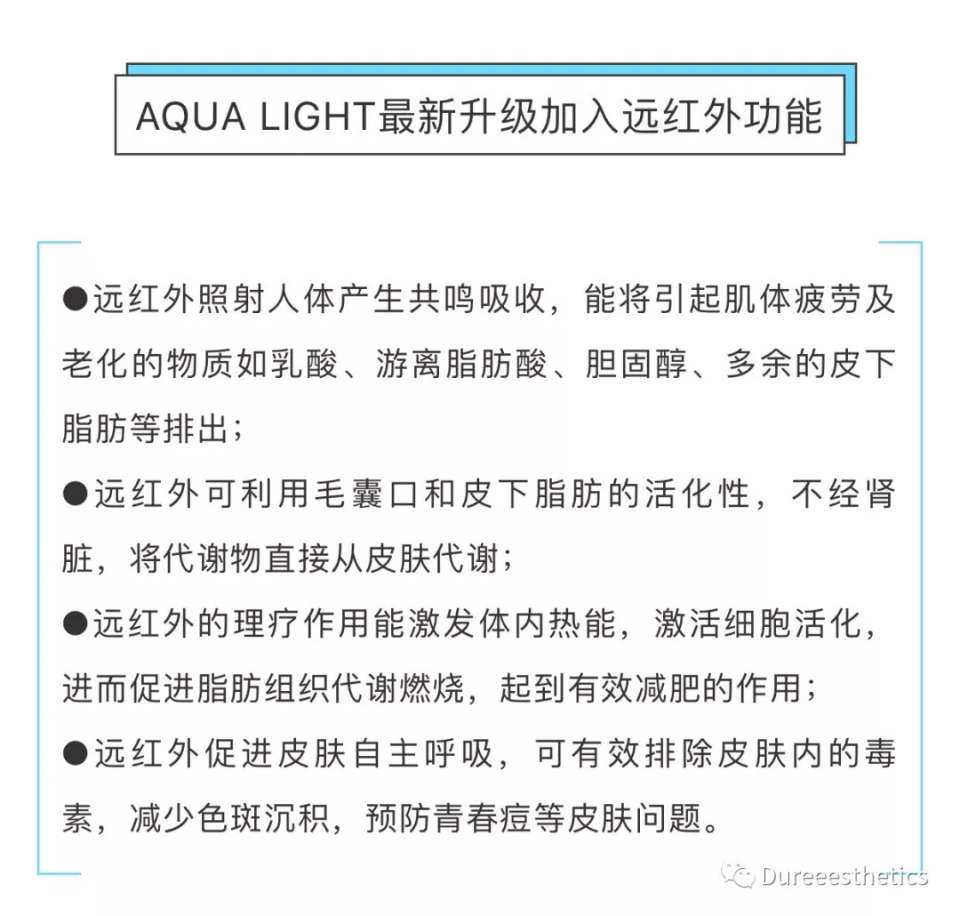 AQUA LIGHT最新升级加入远红外功能

●远红外照射人体产生共鸣吸收，能将引起肌体疲劳及老化的物质如乳酸、游离脂肪酸、胆固醇、多余的皮下脂肪等排出；

●远红外可利用毛囊口和皮下脂肪的活化性，不经肾脏，将代谢物直接从皮肤代谢；

●远红外的理疗作用能激发体内热能，激活细胞活化，进而促进脂肪组织代谢燃烧，起到有效减肥的作用；

●远红外促进皮肤自主呼吸，可有效排除皮肤内的毒素，减少色斑沉积，预防青春痘等皮肤问题。

Dureeesthetics